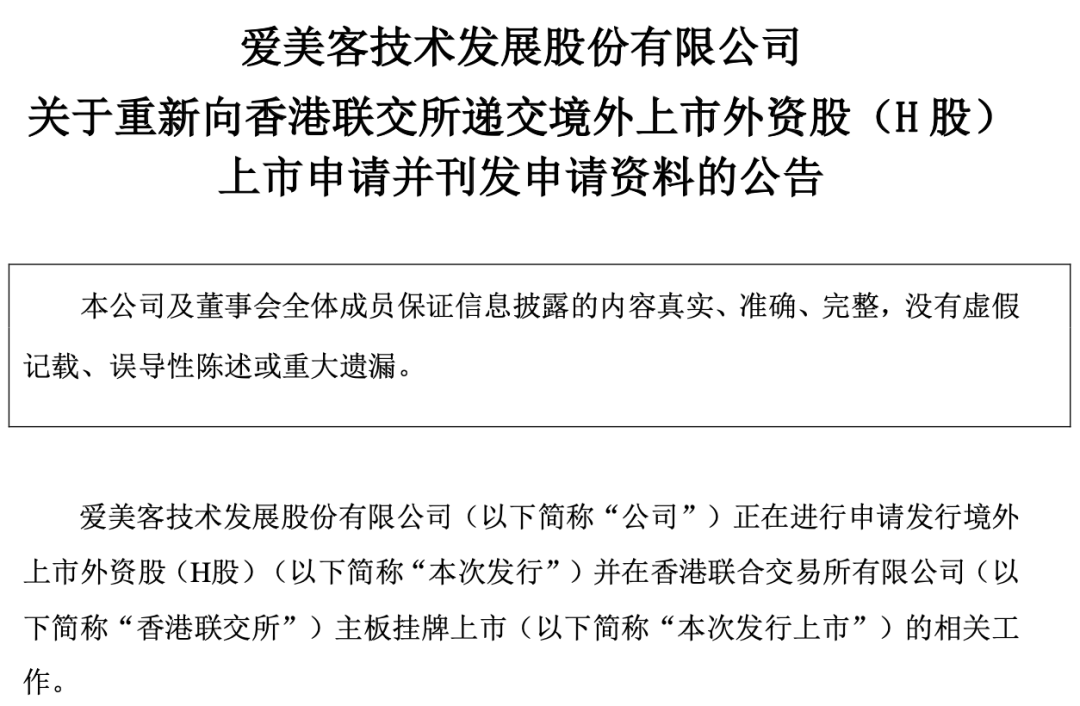 爱美客技术发展股份有限公司
关于重新向香港联交所递交境外上市外资股（H股）
上市申请并刊发申请资料的公告

本公司及董事会全体成员保证信息披露的内容真实、准确、完整，没有虚假记载、误导性陈述或重大遗漏。

爱美客技术发展股份有限公司（以下简称“公司”）正在进行申请发行境外上市外资股（H股）（以下简称“本次发行”）并在香港联合交易所有限公司（以下简称“香港联交所”）主板挂牌上市（以下简称“本次发行上市”）的相关工作。